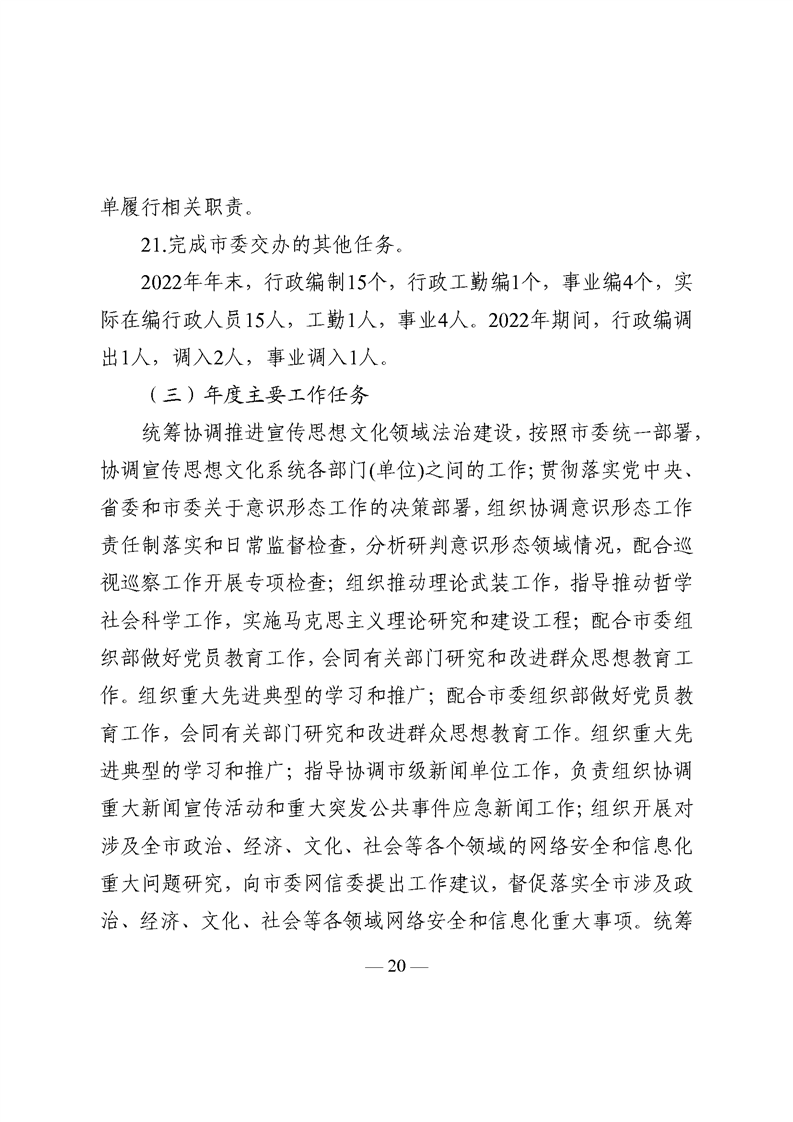 单履行相关职责。

21.完成市委交办的其他任务。

2022年年末，行政编制15个，行政工勤编1个，事业编4个，实际在编行政人员15人，工勤1人，事业4人。2022年期间，行政编调出1人，调入2人，事业调入1人。

（三）年度主要工作任务

统筹协调推进宣传思想文化领域法治建设，按照市委统一部署，协调宣传思想文化系统各部门(单位)之间的工作；贯彻落实党中央、省委和市委关于意识形态工作的决策部署，组织协调意识形态工作责任制落实和日常监督检查，分析研判意识形态领域情况，配合巡视巡察工作开展专项检查；组织推动理论武装工作，指导推动哲学社会科学工作，实施马克思主义理论研究和建设工程；配合市委组织部做好党员教育工作，会同有关部门研究和改进群众思想教育工作。组织重大先进典型的学习和推广；配合市委组织部做好党员教育工作，会同有关部门研究和改进群众思想教育工作。组织重大先进典型的学习和推广；指导协调市级新闻单位工作，负责组织协调重大新闻宣传活动和重大突发公共事件应急新闻工作；组织开展对涉及全市政治、经济、文化、社会等各个领域的网络安全和信息化重大问题研究，向市委网信委提出工作建议，督促落实全市涉及政治、经济、文化、社会等各领域网络安全和信息化重大事项。统筹

— 20 —